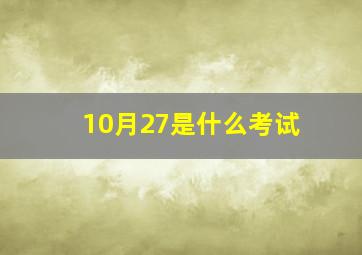 10月27是什么考试